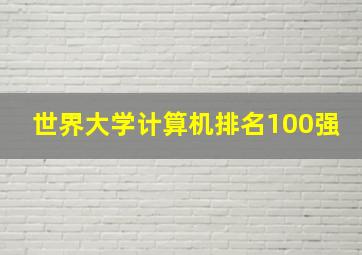 世界大学计算机排名100强